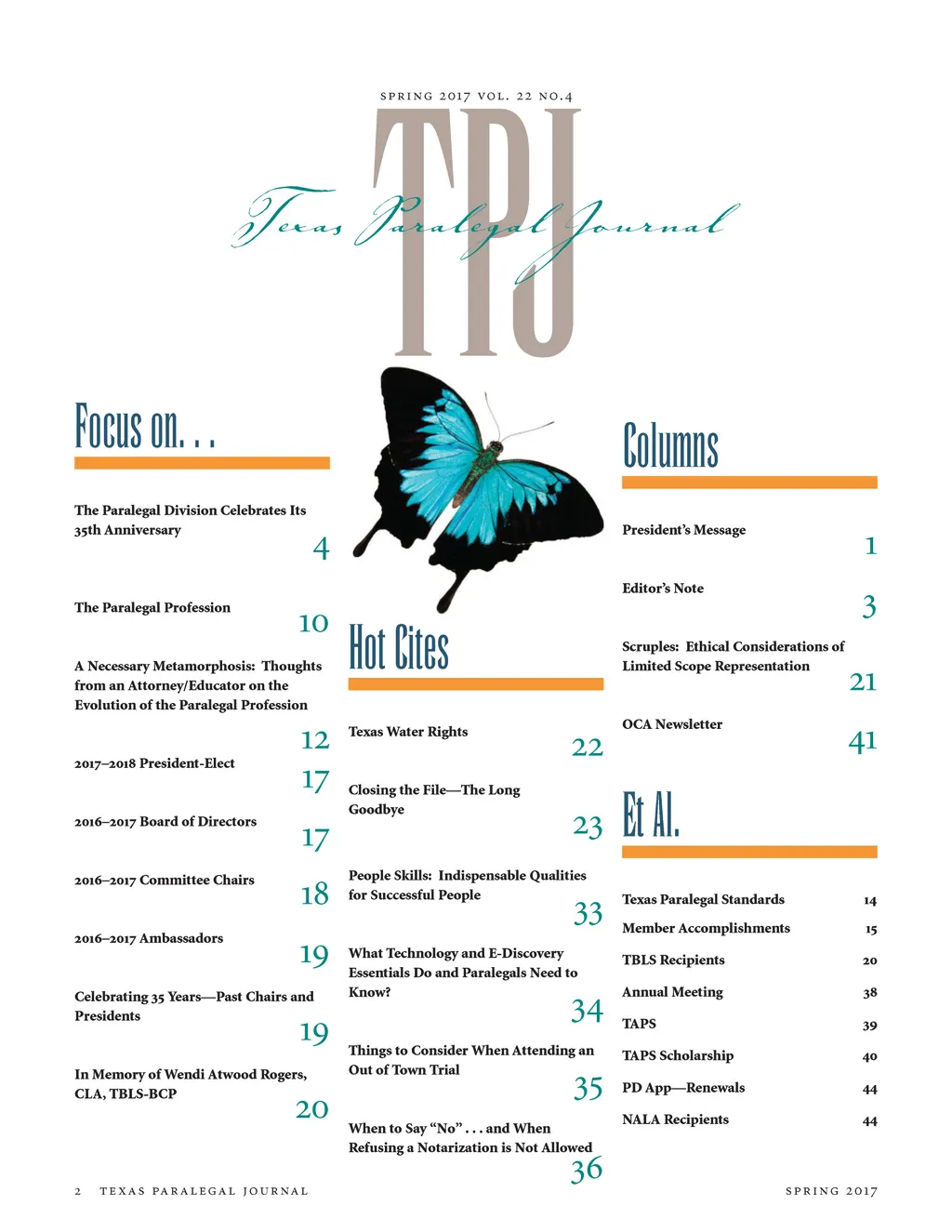 SPRING 2017 VOL. 22 NO.4

TPJ

Texas Paralegal Journal

Focus on. . .

The Paralegal Division Celebrates Its 35th Anniversary
4

The Paralegal Profession
10

A Necessary Metamorphosis: Thoughts from an Attorney/Educator on the Evolution of the Paralegal Profession
12

2017–2018 President-Elect
17

2016–2017 Board of Directors
17

2016–2017 Committee Chairs
18

2016–2017 Ambassadors
19

Celebrating 35 Years—Past Chairs and Presidents
19

In Memory of Wendi Atwood Rogers, CLA, TBLS-BCP
20

Hot Cites

Texas Water Rights
22

Closing the File—The Long Goodbye
23

People Skills: Indispensable Qualities for Successful People
33

What Technology and E-Discovery Essentials Do and Paralegals Need to Know?
34

Things to Consider When Attending an Out of Town Trial
35

When to Say "No" . . . and When Refusing a Notarization is Not Allowed
36

Columns

President's Message
1

Editor's Note
3

Scruples: Ethical Considerations of Limited Scope Representation
21

OCA Newsletter
41

Et Al.

Texas Paralegal Standards 14
Member Accomplishments 15
TBLS Recipients 20
Annual Meeting 38
TAPS 39
TAPS Scholarship 40
PD App—Renewals 44
NALA Recipients 44

2 TEXAS PARALEGAL JOURNAL SPRING 2017